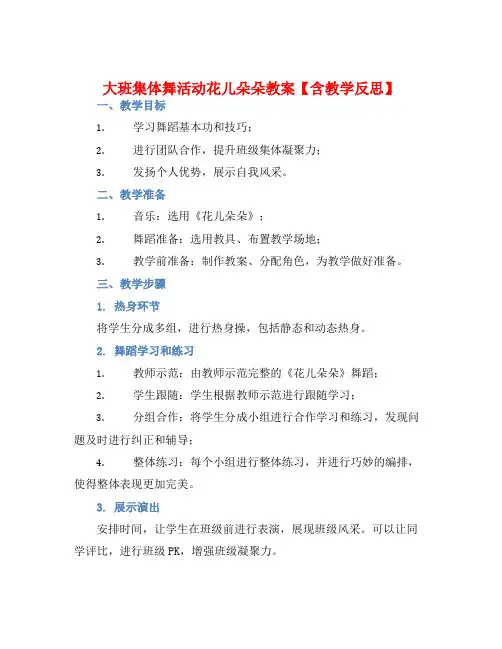 大班集体舞活动花儿朵朵教案【含教学反思】

一、教学目标

1. 学习舞蹈基本功和技巧；

2. 进行团队合作，提升班级集体凝聚力；

3. 发扬个人优势，展示自我风采。

二、教学准备

1. 音乐：选用《花儿朵朵》；

2. 舞蹈准备：选用教具、布置教学场地；

3. 教学前准备：制作教案、分配角色，为教学做好准备。

三、教学步骤

1. 热身环节

将学生分成多组，进行热身操，包括静态和动态热身。

2. 舞蹈学习和练习

1. 教师示范：由教师示范完整的《花儿朵朵》舞蹈；

2. 学生跟随：学生根据教师示范进行跟随学习；

3. 分组合作：将学生分成小组进行合作学习和练习，发现问题及时进行纠正和辅导；

4. 整体练习：每个小组进行整体练习，并进行巧妙的编排，使得整体表现更加完美。

3. 展示演出

安排时间，让学生在班级前进行表演，展现班级风采。可以让同学评比，进行班级 PK，增强班级凝聚力。